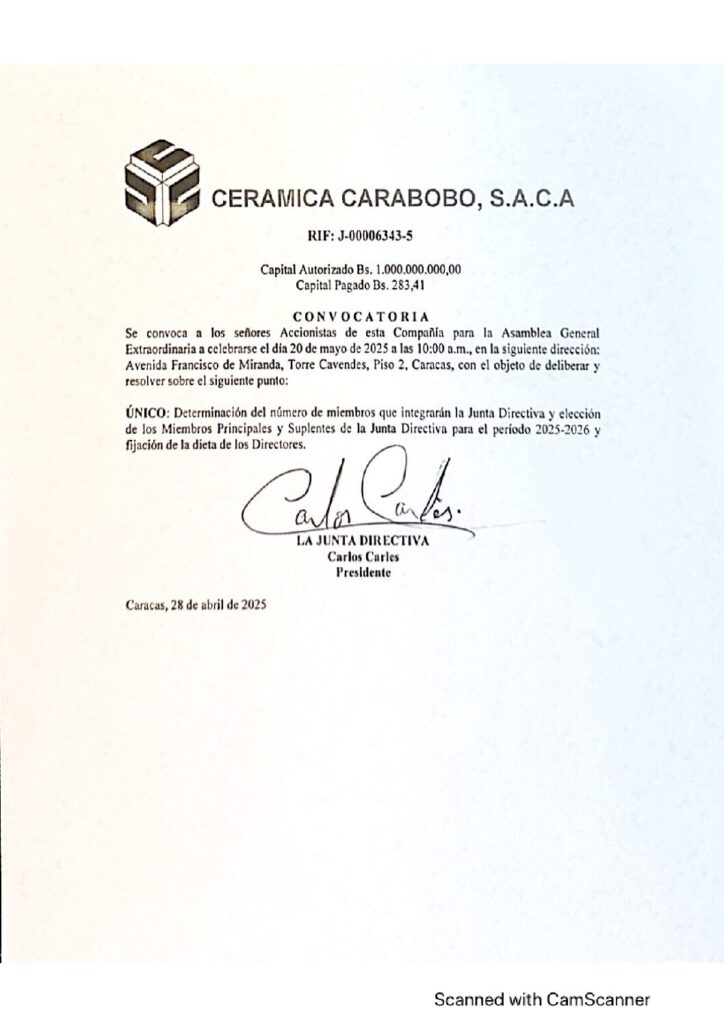 CERAMICA CARABOBO, S.A.C.A

RIF: J-00006343-5

Capital Autorizado Bs. 1.000.000.000,00
Capital Pagado Bs. 283,41

CONVOCATORIA

Se convoca a los señores Accionistas de esta Compañía para la Asamblea General Extraordinaria a celebrarse el día 20 de mayo de 2025 a las 10:00 a.m., en la siguiente dirección: Avenida Francisco de Miranda, Torre Cavendes, Piso 2, Caracas, con el objeto de deliberar y resolver sobre el siguiente punto:

ÚNICO: Determinación del número de miembros que integrarán la Junta Directiva y elección de los Miembros Principales y Suplentes de la Junta Directiva para el período 2025-2026 y fijación de la dieta de los Directores.

Carlos Carles.

LA JUNTA DIRECTIVA
Carlos Carles
Presidente

Caracas, 28 de abril de 2025

Scanned with CamScanner